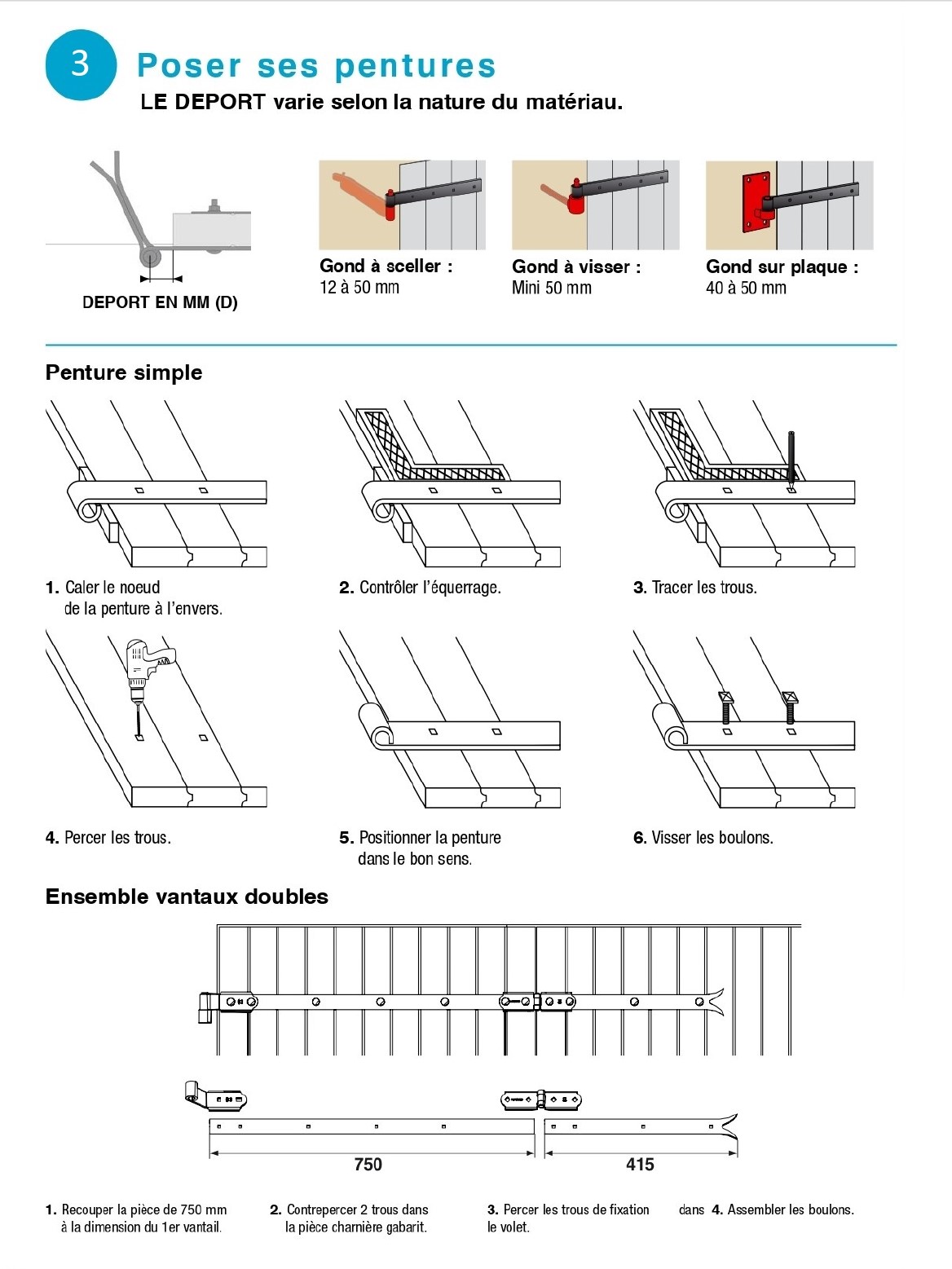 3 Poser ses pentures

LE DEPORT varie selon la nature du matériau.

DEPORT EN MM (D)

Gond à sceller : 12 à 50 mm

Gond à visser : Mini 50 mm

Gond sur plaque : 40 à 50 mm

Penture simple

1. Caler le noeud de la penture à l'envers.

2. Contrôler l'équerrage.

3. Tracer les trous.

4. Percer les trous.

5. Positionner la penture dans le bon sens.

6. Visser les boulons.

Ensemble vantaux doubles

750

415

1. Recouper la pièce de 750 mm à la dimension du 1er vantail.

2. Contrepercer 2 trous dans la pièce charnière gabarit.

3. Percer les trous de fixation dans le volet.

4. Assembler les boulons.